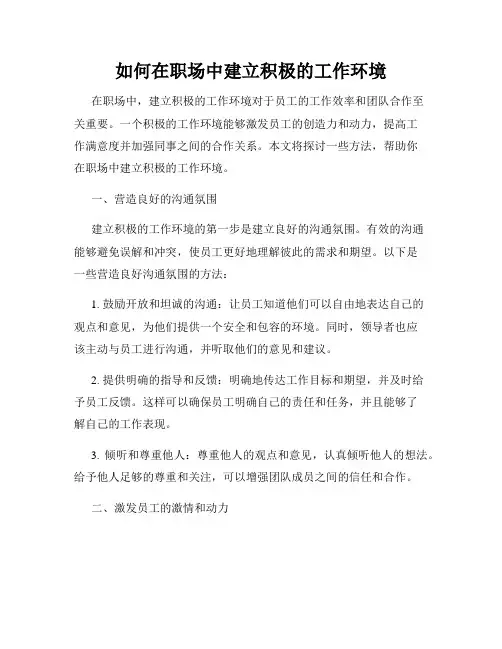 如何在职场中建立积极的工作环境

在职场中，建立积极的工作环境对于员工的工作效率和团队合作至关重要。一个积极的工作环境能够激发员工的创造力和动力，提高工作满意度并加强同事之间的合作关系。本文将探讨一些方法，帮助你在职场中建立积极的工作环境。

一、营造良好的沟通氛围

建立积极的工作环境的第一步是建立良好的沟通氛围。有效的沟通能够避免误解和冲突，使员工更好地理解彼此的需求和期望。以下是一些营造良好沟通氛围的方法：

1. 鼓励开放和坦诚的沟通：让员工知道他们可以自由地表达自己的观点和意见，为他们提供一个安全和包容的环境。同时，领导者也应该主动与员工进行沟通，并听取他们的意见和建议。

2. 提供明确的指导和反馈：明确地传达工作目标和期望，并及时给予员工反馈。这样可以确保员工明确自己的责任和任务，并且能够了解自己的工作表现。

3. 倾听和尊重他人：尊重他人的观点和意见，认真倾听他人的想法。给予他人足够的尊重和关注，可以增强团队成员之间的信任和合作。

二、激发员工的激情和动力